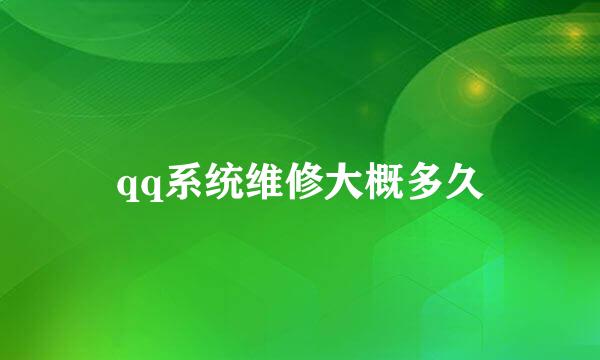 qq系统维修大概多久